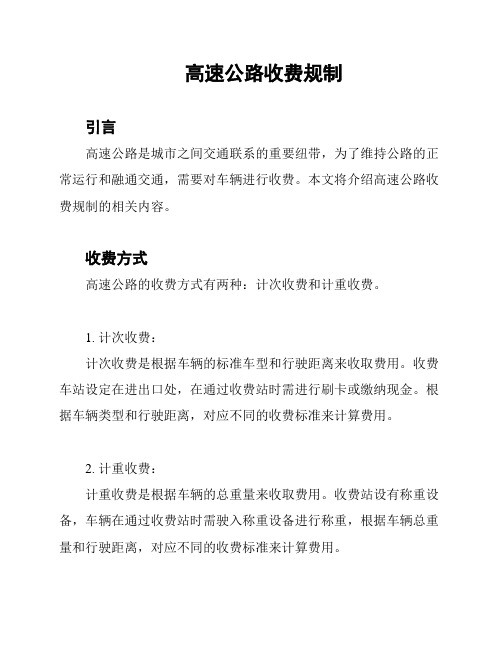 高速公路收费规制

引言

高速公路是城市之间交通联系的重要纽带，为了维持公路的正常运行和融通交通，需要对车辆进行收费。本文将介绍高速公路收费规制的相关内容。

收费方式

高速公路的收费方式有两种：计次收费和计重收费。

1. 计次收费：

计次收费是根据车辆的标准车型和行驶距离来收取费用。收费车站设定在进出口处，在通过收费站时需进行刷卡或缴纳现金。根据车辆类型和行驶距离，对应不同的收费标准来计算费用。

2. 计重收费：

计重收费是根据车辆的总重量来收取费用。收费站设有称重设备，车辆在通过收费站时需驶入称重设备进行称重，根据车辆总重量和行驶距离，对应不同的收费标准来计算费用。